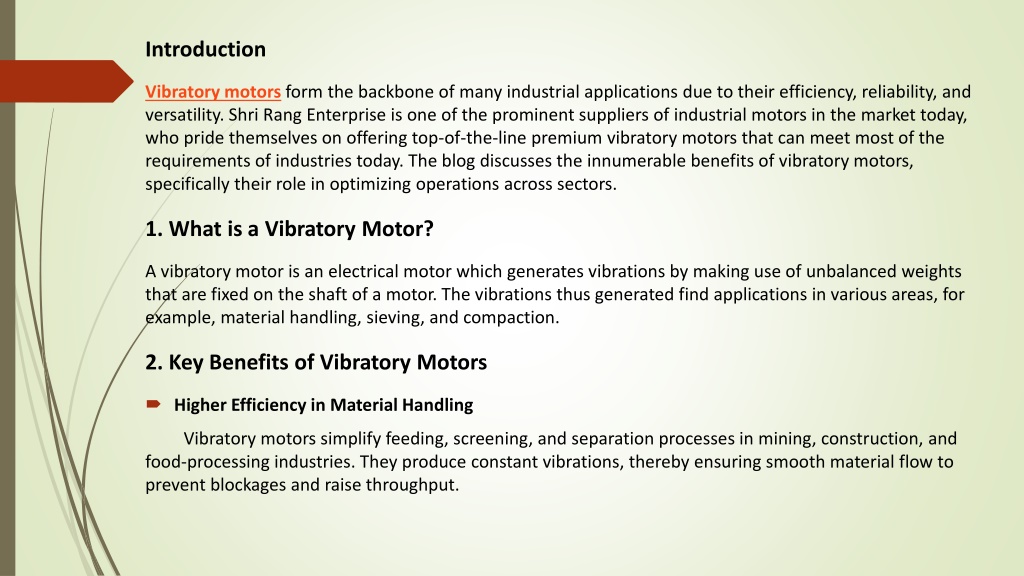 Introduction

Vibratory motors form the backbone of many industrial applications due to their efficiency, reliability, and versatility. Shri Rang Enterprise is one of the prominent suppliers of industrial motors in the market today, who pride themselves on offering top-of-the-line premium vibratory motors that can meet most of the requirements of industries today. The blog discusses the innumerable benefits of vibratory motors, specifically their role in optimizing operations across sectors.

1. What is a Vibratory Motor?

A vibratory motor is an electrical motor which generates vibrations by making use of unbalanced weights that are fixed on the shaft of a motor. The vibrations thus generated find applications in various areas, for example, material handling, sieving, and compaction.

2. Key Benefits of Vibratory Motors

Higher Efficiency in Material Handling

Vibratory motors simplify feeding, screening, and separation processes in mining, construction, and food-processing industries. They produce constant vibrations, thereby ensuring smooth material flow to prevent blockages and raise throughput.